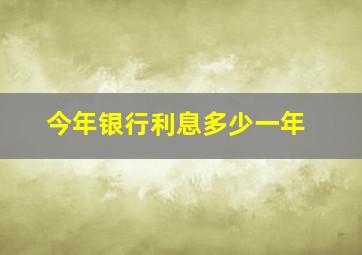 今年银行利息多少一年